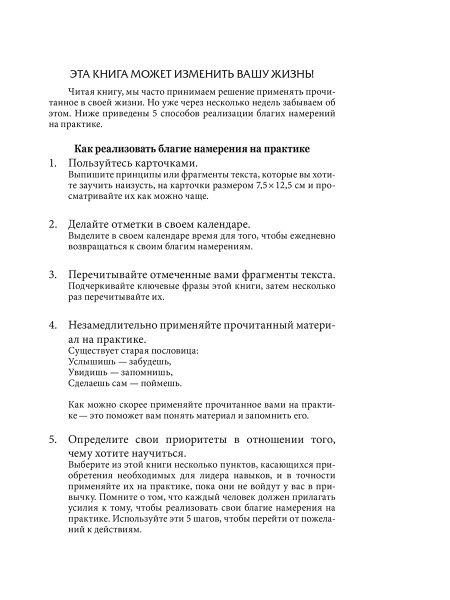 ЭТА КНИГА МОЖЕТ ИЗМЕНИТЬ ВАШУ ЖИЗНЬ!

Читая книгу, мы часто принимаем решение применять прочитанное в своей жизни. Но уже через несколько недель забываем об этом. Ниже приведены 5 способов реализации благих намерений на практике.

Как реализовать благие намерения на практике

1. Пользуйтесь карточками.
Выпишите принципы или фрагменты текста, которые вы хотите заучить наизусть, на карточки размером 7,5 × 12,5 см и просматривайте их как можно чаще.

2. Делайте отметки в своем календаре.
Выделите в своем календаре время для того, чтобы ежедневно возвращаться к своим благим намерениям.

3. Перечитывайте отмеченные вами фрагменты текста.
Подчеркивайте ключевые фразы этой книги, затем несколько раз перечитывайте их.

4. Незамедлительно применяйте прочитанный материал на практике.
Существует старая пословица:
Услышишь — забудешь,
Увидишь — запомнишь,
Сделаешь сам — поймешь.

Как можно скорее применяйте прочитанное вами на практике — это поможет вам понять материал и запомнить его.

5. Определите свои приоритеты в отношении того, чему хотите научиться.
Выберите из этой книги несколько пунктов, касающихся приобретения необходимых для лидера навыков, и в точности применяйте их на практике, пока они не войдут у вас в привычку. Помните о том, что каждый человек должен прилагать усилия к тому, чтобы реализовать свои благие намерения на практике. Используйте эти 5 шагов, чтобы перейти от пожеланий к действиям.